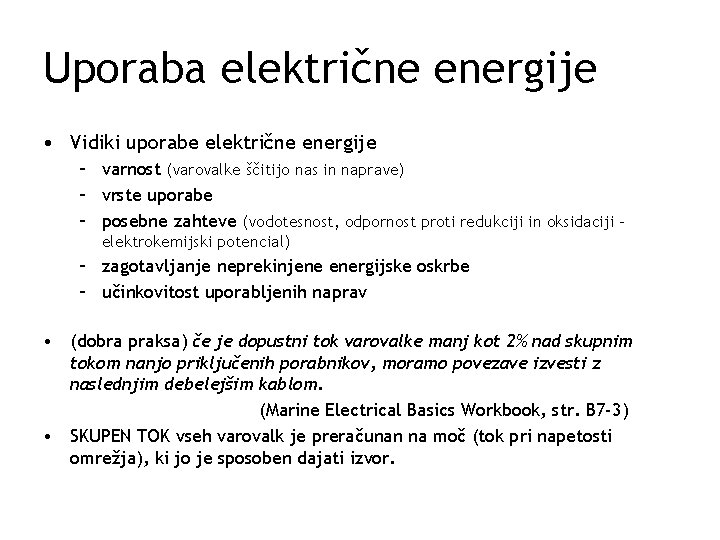 Uporaba električne energije

• Vidiki uporabe električne energije
 – varnost (varovalke ščitijo nas in naprave)
 – vrste uporabe
 – posebne zahteve (vodotesnost, odpornost proti redukciji in oksidaciji – elektrokemijski potencial)
 – zagotavljanje neprekinjene energijske oskrbe
 – učinkovitost uporabljenih naprav

• (dobra praksa) če je dopustni tok varovalke manj kot 2% nad skupnim tokom nanjo priključenih porabnikov, moramo povezave izvesti z naslednjim debelejšim kablom.
(Marine Electrical Basics Workbook, str. B7-3)

• SKUPEN TOK vseh varovalk je preračunan na moč (tok pri napetosti omrežja), ki jo je sposoben dajati izvor.